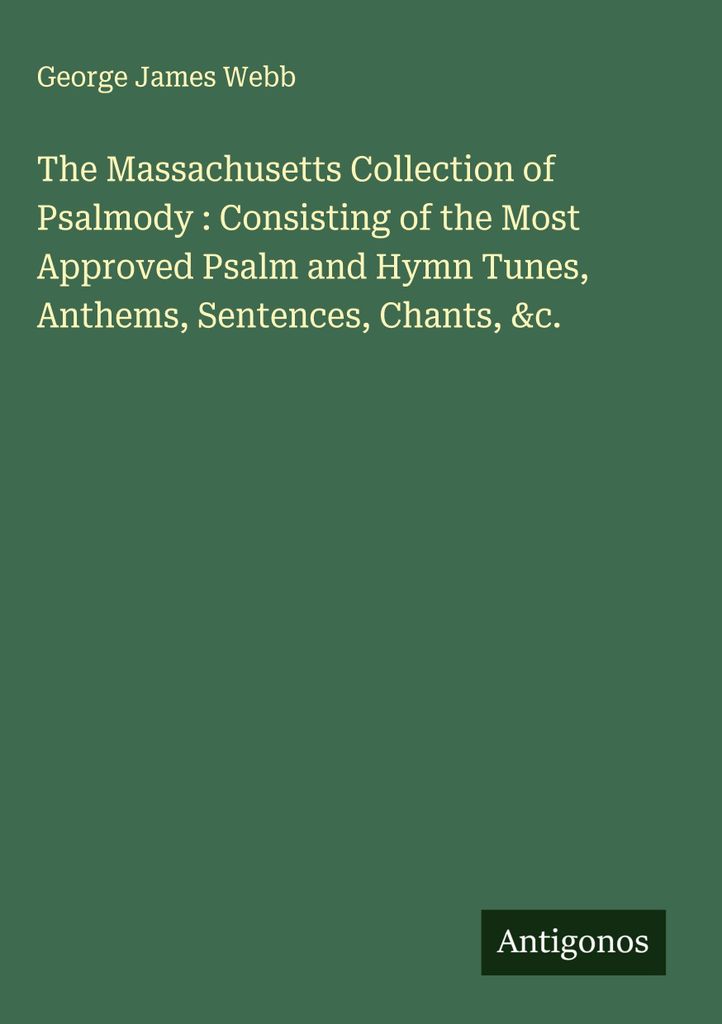 George James Webb

The Massachusetts Collection of Psalmody : Consisting of the Most Approved Psalm and Hymn Tunes, Anthems, Sentences, Chants, &c.

Antigonos